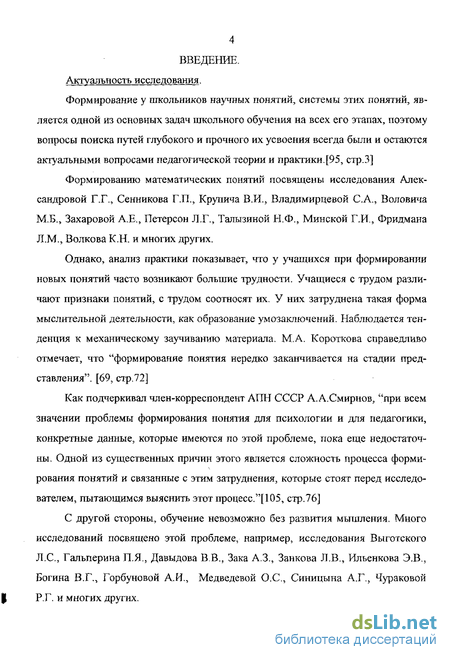 4

ВВЕДЕНИЕ.

Актуальность исследования.

Формирование у школьников научных понятий, системы этих понятий, является одной из основных задач школьного обучения на всех его этапах, поэтому вопросы поиска путей глубокого и прочного их усвоения всегда были и остаются актуальными вопросами педагогической теории и практики.[95, стр.3]

Формированию математических понятий посвящены исследования Александровой Г.Г., Сенникова Г.П., Крупича В.И., Владимирцевой С.А., Воловича М.Б., Захаровой А.Е., Петерсон Л.Г., Талызиной Н.Ф., Минской Г.И., Фридмана Л.М., Волкова К.Н. и многих других.

Однако, анализ практики показывает, что у учащихся при формировании новых понятий часто возникают большие трудности. Учащиеся с трудом различают признаки понятий, с трудом соотносят их. У них затруднена такая форма мыслительной деятельности, как образование умозаключений. Наблюдается тенденция к механическому заучиванию материала. М.А. Короткова справедливо отмечает, что "формирование понятия нередко заканчивается на стадии представления". [69, стр.72]

Как подчеркивал член-корреспондент АПН СССР А.А.Смирнов, "при всем значении проблемы формирования понятия для психологии и для педагогики, конкретные данные, которые имеются по этой проблеме, пока еще недостаточны. Одной из существенных причин этого является сложность процесса формирования понятий и связанные с этим затруднения, которые стоят перед исследователем, пытающимся выяснить этот процесс."[105, стр.76]

С другой стороны, обучение невозможно без развития мышления. Много исследований посвящено этой проблеме, например, исследования Выготского Л.С., Гальперина П.Я., Давыдова В.В., Зака А.З., Занкова Л.В., Ильенкова Э.В., Богина В.Г., Горбуновой А.И., Медведевой О.С., Синицына А.Г., Чураковой Р.Г. и многих других.

dsLib.net
библиотека диссертаций